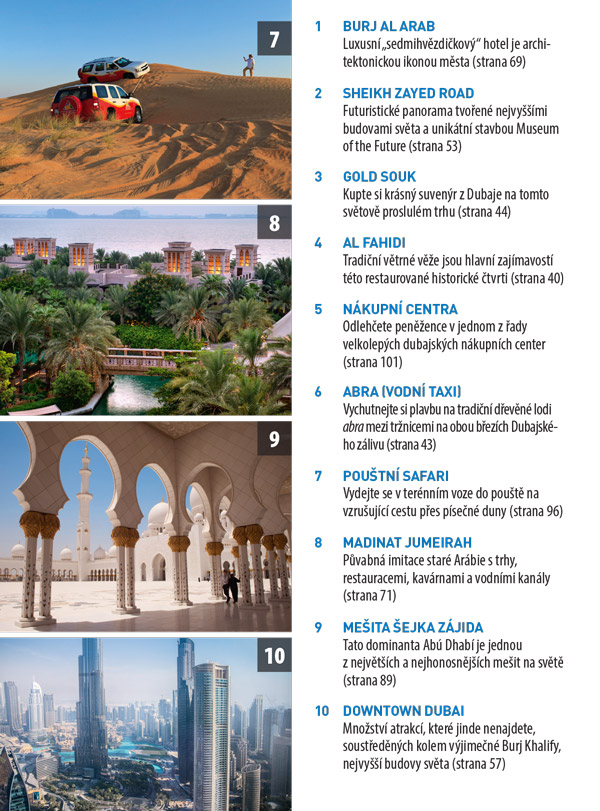 7

8

9

10

1 BURJ AL ARAB
Luxusní „sedmihvězdičkový“ hotel je architektonickou ikonou města (strana 69)

2 SHEIKH ZAYED ROAD
Futuristické panorama tvořené nejvyššími budovami světa a unikátní stavbou Museum of the Future (strana 53)

3 GOLD SOUK
Kupte si krásný suvenýr z Dubaje na tomto světově proslulém trhu (strana 44)

4 AL FAHIDI
Tradiční větrné věže jsou hlavní zajímavostí této restaurované historické čtvrti (strana 40)

5 NÁKUPNÍ CENTRA
Odlehčete peněžence v jednom z řady velkolepých dubajských nákupních center (strana 101)

6 ABRA (VODNÍ TAXI)
Vychutnejte si plavbu na tradiční dřevěné lodi abra mezi tržnicemi na obou březích Dubajského zálivu (strana 43)

7 POUŠTNÍ SAFARI
Vydejte se v terénním voze do pouště na vzrušující cestu přes písečné duny (strana 96)

8 MADINAT JUMEIRAH
Půvabná imitace staré Arábie s trhy, restauracemi, kavárnami a vodními kanály (strana 71)

9 MEŠITA ŠEJKA ZÁJIDA
Tato dominanta Abú Dhabí je jednou z největších a nejhonosnějších mešit na světě (strana 89)

10 DOWNTOWN DUBAI
Množství atrakcí, které jinde nenajdete, soustředěných kolem výjimečné Burj Khalify, nejvyšší budovy světa (strana 57)